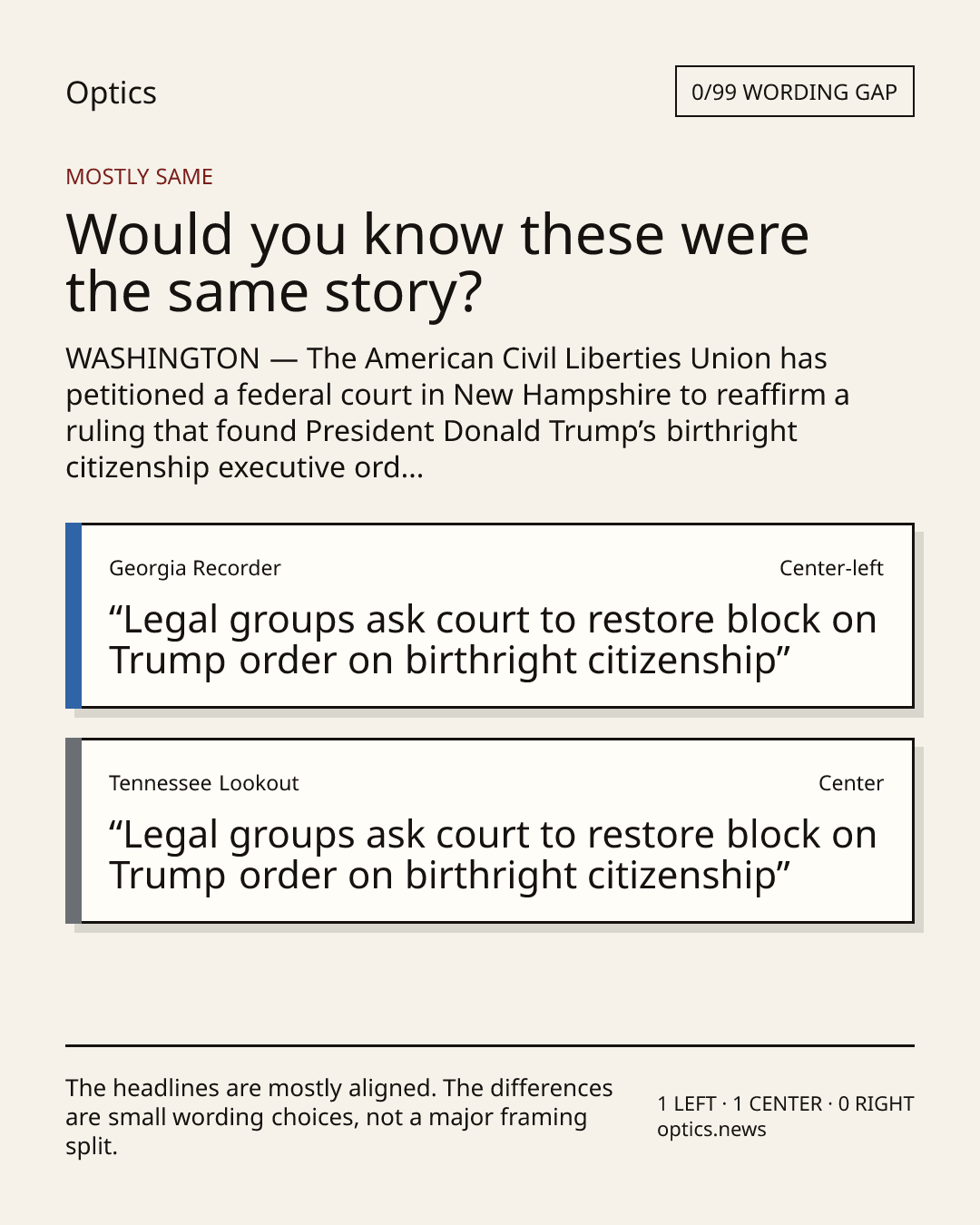 Optics

0/99 WORDING GAP

MOSTLY SAME

Would you know these were the same story?

WASHINGTON — The American Civil Liberties Union has petitioned a federal court in New Hampshire to reaffirm a ruling that found President Donald Trump’s birthright citizenship executive ord...

Georgia Recorder

Center-left

“Legal groups ask court to restore block on Trump order on birthright citizenship”

Tennessee Lookout

Center

“Legal groups ask court to restore block on Trump order on birthright citizenship”

The headlines are mostly aligned. The differences are small wording choices, not a major framing split.

1 LEFT · 1 CENTER · 0 RIGHT
optics.news